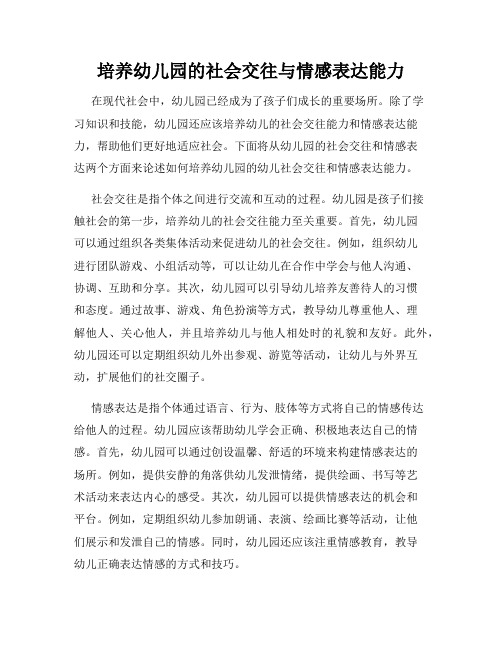 培养幼儿园的社会交往与情感表达能力

在现代社会中，幼儿园已经成为了孩子们成长的重要场所。除了学习知识和技能，幼儿园还应该培养幼儿的社会交往能力和情感表达能力，帮助他们更好地适应社会。下面将从幼儿园的社会交往和情感表达两个方面来论述如何培养幼儿园的幼儿社会交往和情感表达能力。

社会交往是指个体之间进行交流和互动的过程。幼儿园是孩子们接触社会的第一步，培养幼儿的社会交往能力至关重要。首先，幼儿园可以通过组织各类集体活动来促进幼儿的社会交往。例如，组织幼儿进行团队游戏、小组活动等，可以让幼儿在合作中学会与他人沟通、协调、互助和分享。其次，幼儿园可以引导幼儿培养友善待人的习惯和态度。通过故事、游戏、角色扮演等方式，教导幼儿尊重他人、理解他人、关心他人，并且培养幼儿与他人相处时的礼貌和友好。此外，幼儿园还可以定期组织幼儿外出参观、游览等活动，让幼儿与外界互动，扩展他们的社交圈子。

情感表达是指个体通过语言、行为、肢体等方式将自己的情感传达给他人的过程。幼儿园应该帮助幼儿学会正确、积极地表达自己的情感。首先，幼儿园可以通过创设温馨、舒适的环境来构建情感表达的场所。例如，提供安静的角落供幼儿发泄情绪，提供绘画、书写等艺术活动来表达内心的感受。其次，幼儿园可以提供情感表达的机会和平台。例如，定期组织幼儿参加朗诵、表演、绘画比赛等活动，让他们展示和发泄自己的情感。同时，幼儿园还应该注重情感教育，教导幼儿正确表达情感的方式和技巧。